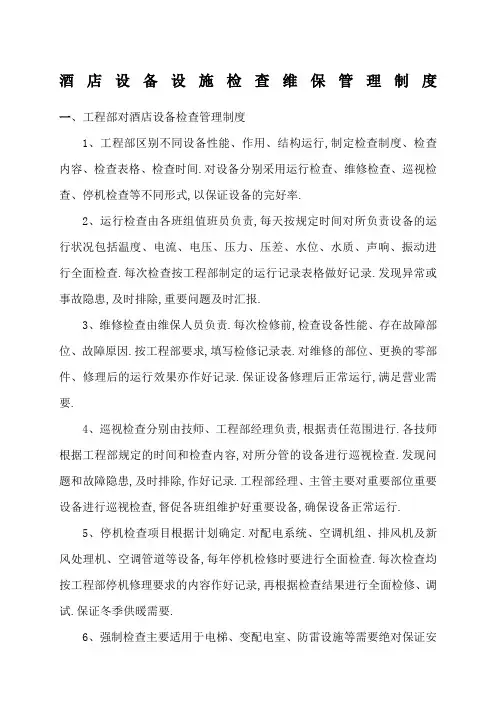 酒店设备设施检查维保管理制度

一、工程部对酒店设备检查管理制度

1、工程部区别不同设备性能、作用、结构运行,制定检查制度、检查内容、检查表格、检查时间.对设备分别采用运行检查、维修检查、巡视检查、停机检查等不同形式,以保证设备的完好率.

2、运行检查由各班组值班员负责,每天按规定时间对所负责设备的运行状况包括温度、电流、电压、压力、压差、水位、水质、声响、振动进行全面检查.每次检查按工程部制定的运行记录表格做好记录.发现异常或事故隐患,及时排除,重要问题及时汇报.

3、维修检查由维保人员负责.每次检修前,检查设备性能、存在故障部位、故障原因.按工程部要求,填写检修记录表.对维修的部位、更换的零部件、修理后的运行效果亦作好记录.保证设备修理后正常运行,满足营业需要.

4、巡视检查分别由技师、工程部经理负责,根据责任范围进行.各技师根据工程部规定的时间和检查内容,对所分管的设备进行巡视检查.发现问题和故障隐患,及时排除,作好记录.工程部经理、主管主要对重要部位重要设备进行巡视检查,督促各班组维护好重要设备,确保设备正常运行.

5、停机检查项目根据计划确定.对配电系统、空调机组、排风机及新风处理机、空调管道等设备,每年停机检修时要进行全面检查.每次检查均按工程部停机修理要求的内容作好记录,再根据检查结果进行全面检修、调试.保证冬季供暖需要.

6、强制检查主要适用于电梯、变配电室、防雷设施等需要绝对保证安